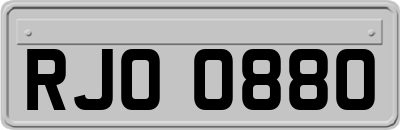 RJO 0880